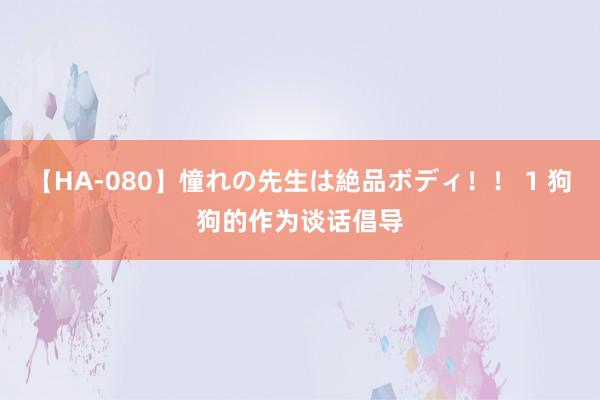 【HA-080】憧れの先生は絶品ボディ！！ 1 狗狗的作为谈话倡导